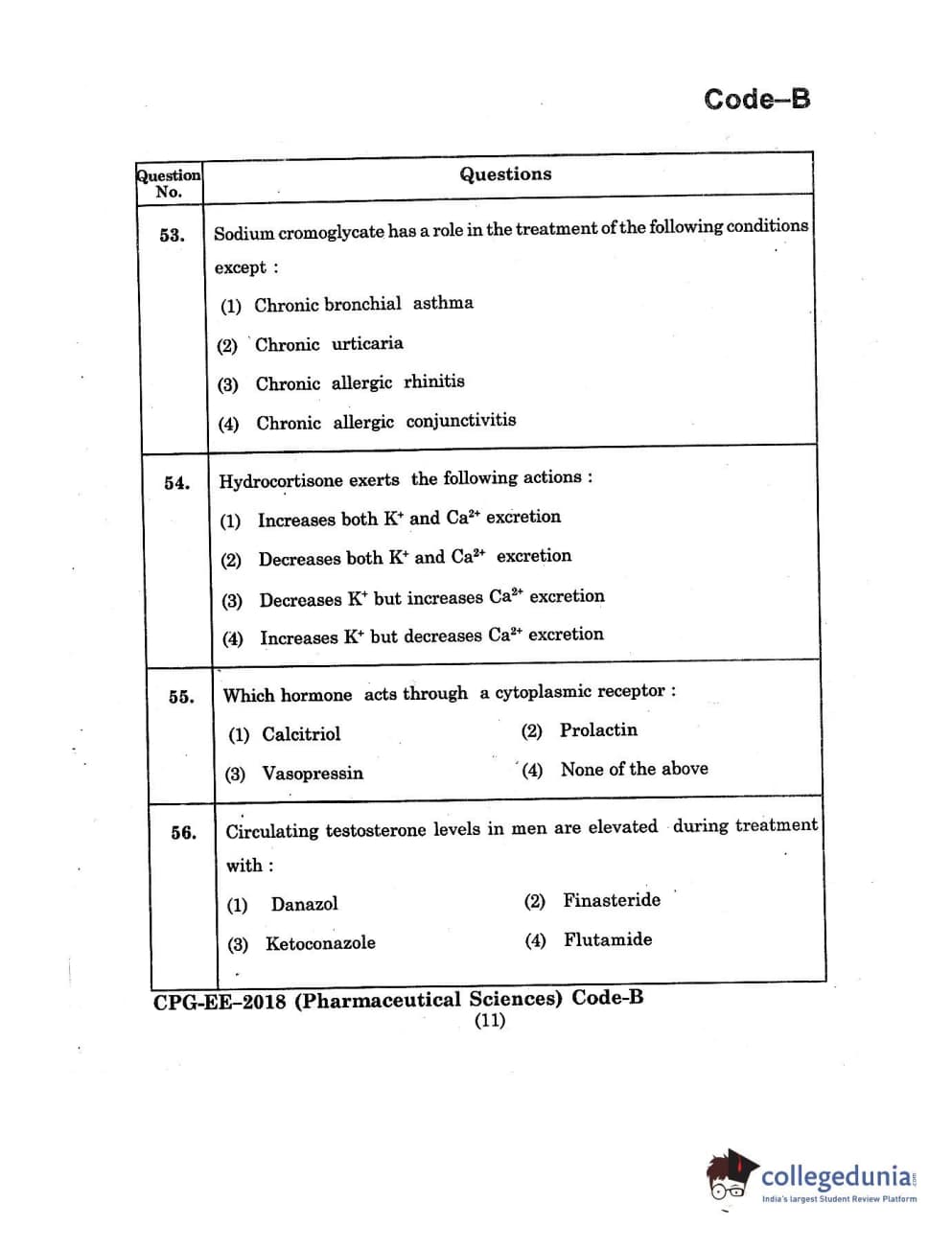 Code–B

| Question No. | Questions |
|---|---|
| 53. | Sodium cromoglycate has a role in the treatment of the following conditions except : (1) Chronic bronchial asthma (2) Chronic urticaria (3) Chronic allergic rhinitis (4) Chronic allergic conjunctivitis |
| 54. | Hydrocortisone exerts the following actions : (1) Increases both $K^+$ and $Ca^{2+}$ excretion (2) Decreases both $K^+$ and $Ca^{2+}$ excretion (3) Decreases $K^+$ but increases $Ca^{2+}$ excretion (4) Increases $K^+$ but decreases $Ca^{2+}$ excretion |
| 55. | Which hormone acts through a cytoplasmic receptor : (1) Calcitriol (2) Prolactin (3) Vasopressin (4) None of the above |
| 56. | Circulating testosterone levels in men are elevated during treatment with : (1) Danazol (2) Finasteride (3) Ketoconazole (4) Flutamide |

CPG-EE–2018 (Pharmaceutical Sciences) Code-B
(11)

collegedunia
India's largest Student Review Platform